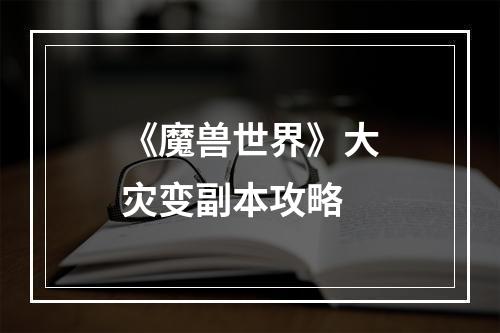 《魔兽世界》大灾变副本攻略